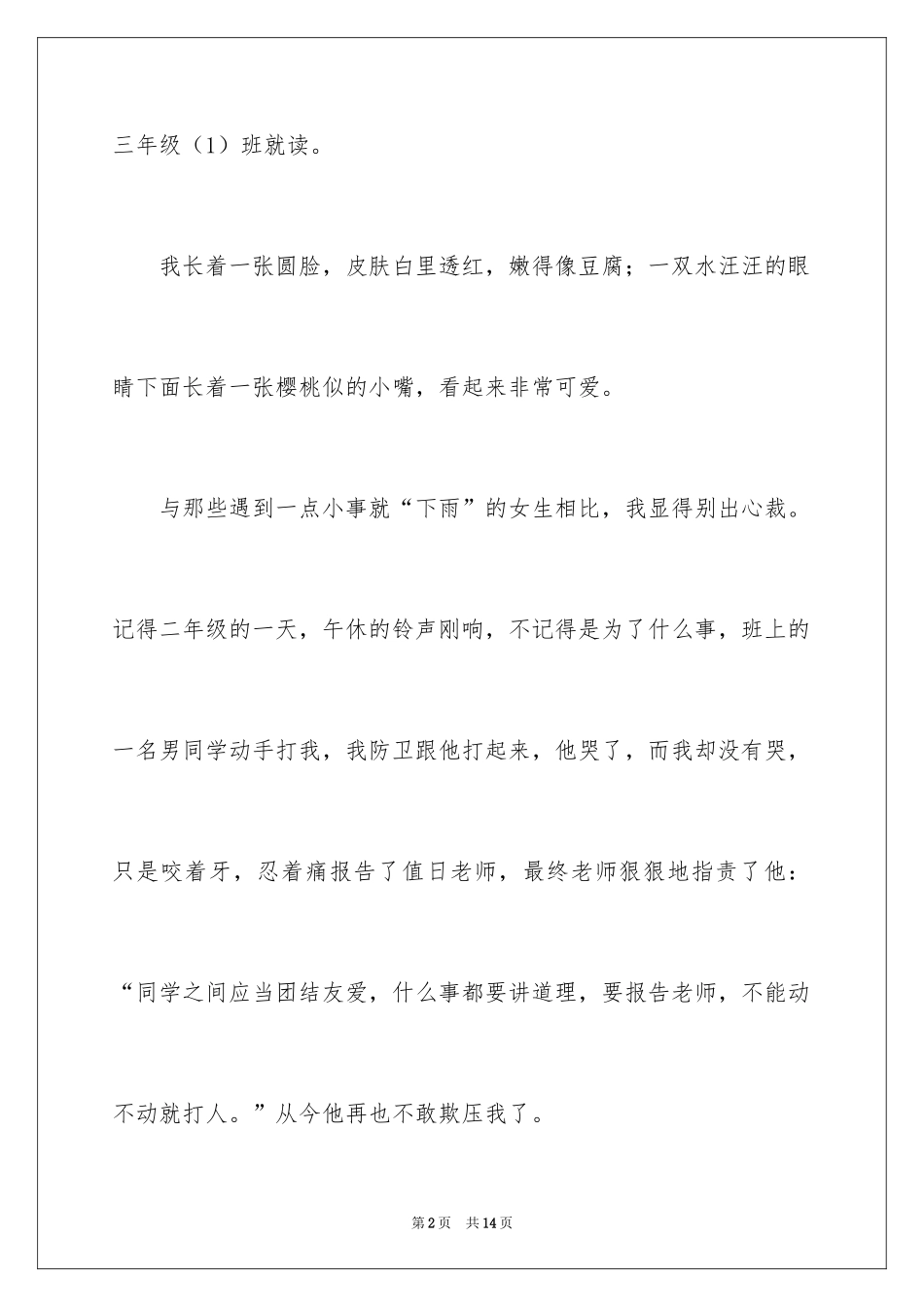 三年级（1）班就读。

我长着一张圆脸，皮肤白里透红，嫩得像豆腐；一双水汪汪的眼睛下面长着一张樱桃似的小嘴，看起来非常可爱。

与那些遇到一点小事就“下雨”的女生相比，我显得别出心裁。记得二年级的一天，午休的铃声刚响，不记得是为了什么事，班上的一名男同学动手打我，我防卫跟他打起来，他哭了，而我却没有哭，只是咬着牙，忍着痛报告了值日老师，最终老师狠狠地指责了他：“同学之间应当团结友爱，什么事都要讲道理，要报告老师，不能动不动就打人。”从今他再也不敢欺压我了。

第2页　共14页